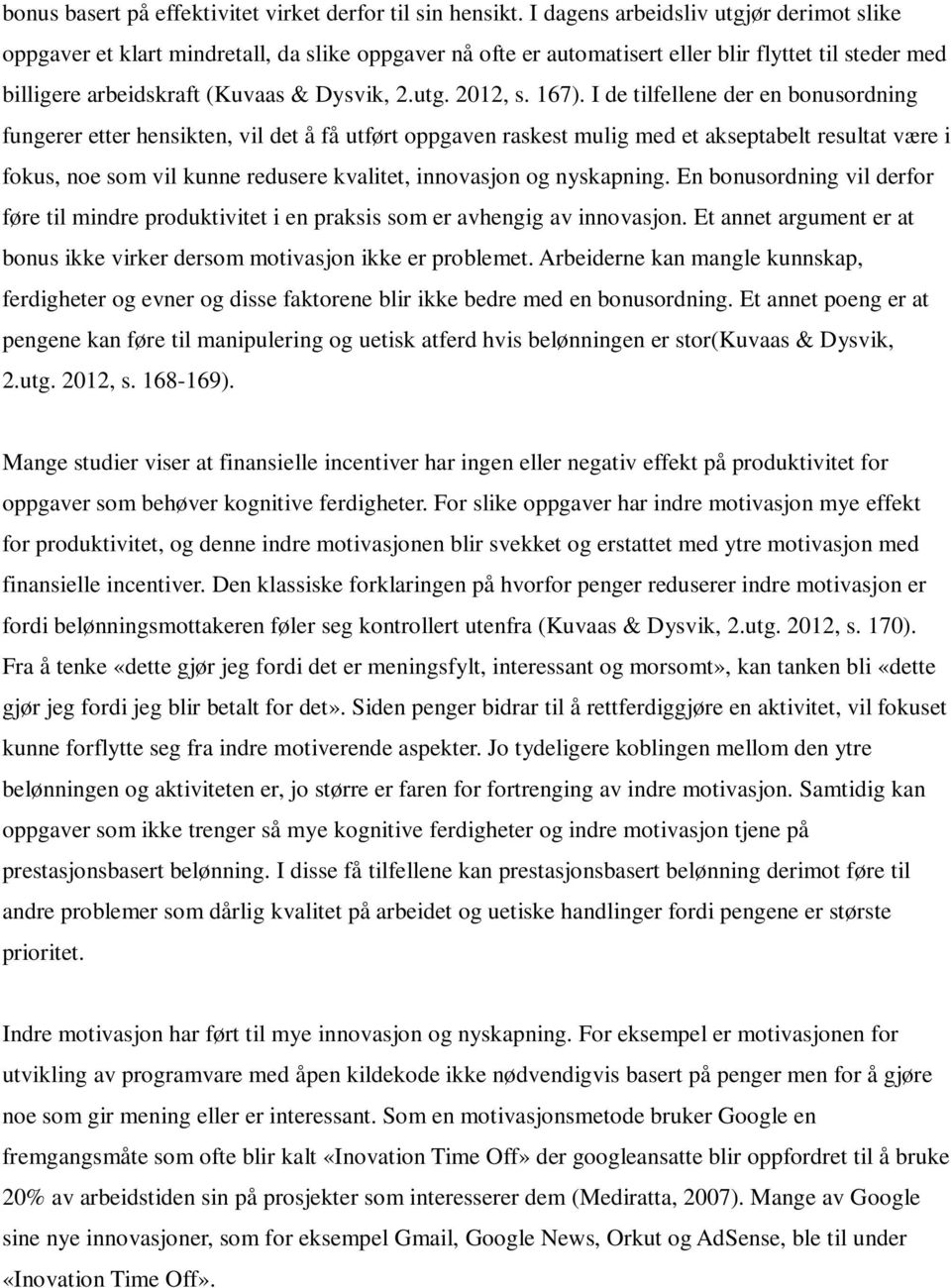 bonus basert på effektivitet virket derfor til sin hensikt. I dagens arbeidsliv utgjør derimot slike oppgaver et klart mindretall, da slike oppgaver nå ofte er automatisert eller blir flyttet til steder med billigere arbeidskraft (Kuvaas & Dysvik, 2.utg. 2012, s. 167). I de tilfellene der en bonusordning fungerer etter hensikten, vil det å få utført oppgaven raskest mulig med et akseptabelt resultat være i fokus, noe som vil kunne redusere kvalitet, innovasjon og nyskapning. En bonusordning vil derfor føre til mindre produktivitet i en praksis som er avhengig av innovasjon. Et annet argument er at bonus ikke virker dersom motivasjon ikke er problemet. Arbeiderne kan mangle kunnskap, ferdigheter og evner og disse faktorene blir ikke bedre med en bonusordning. Et annet poeng er at pengene kan føre til manipulering og uetisk atferd hvis belønningen er stor(Kuvaas & Dysvik, 2.utg. 2012, s. 168-169).

Mange studier viser at finansielle incentiver har ingen eller negativ effekt på produktivitet for oppgaver som behøver kognitive ferdigheter. For slike oppgaver har indre motivasjon mye effekt for produktivitet, og denne indre motivasjonen blir svekket og erstattet med ytre motivasjon med finansielle incentiver. Den klassiske forklaringen på hvorfor penger reduserer indre motivasjon er fordi belønningsmottakeren føler seg kontrollert utenfra (Kuvaas & Dysvik, 2.utg. 2012, s. 170). Fra å tenke «dette gjør jeg fordi det er meningsfylt, interessant og morsomt», kan tanken bli «dette gjør jeg fordi jeg blir betalt for det». Siden penger bidrar til å rettferdiggjøre en aktivitet, vil fokuset kunne forflytte seg fra indre motiverende aspekter. Jo tydeligere koblingen mellom den ytre belønningen og aktiviteten er, jo større er faren for fortrenging av indre motivasjon. Samtidig kan oppgaver som ikke trenger så mye kognitive ferdigheter og indre motivasjon tjene på prestasjonsbasert belønning. I disse få tilfellene kan prestasjonsbasert belønning derimot føre til andre problemer som dårlig kvalitet på arbeidet og uetiske handlinger fordi pengene er største prioritet.

Indre motivasjon har ført til mye innovasjon og nyskapning. For eksempel er motivasjonen for utvikling av programvare med åpen kildekode ikke nødvendigvis basert på penger men for å gjøre noe som gir mening eller er interessant. Som en motivasjonsmetode bruker Google en fremgangsmåte som ofte blir kalt «Inovation Time Off» der googleansatte blir oppfordret til å bruke 20% av arbeidstiden sin på prosjekter som interesserer dem (Mediratta, 2007). Mange av Google sine nye innovasjoner, som for eksempel Gmail, Google News, Orkut og AdSense, ble til under «Inovation Time Off».